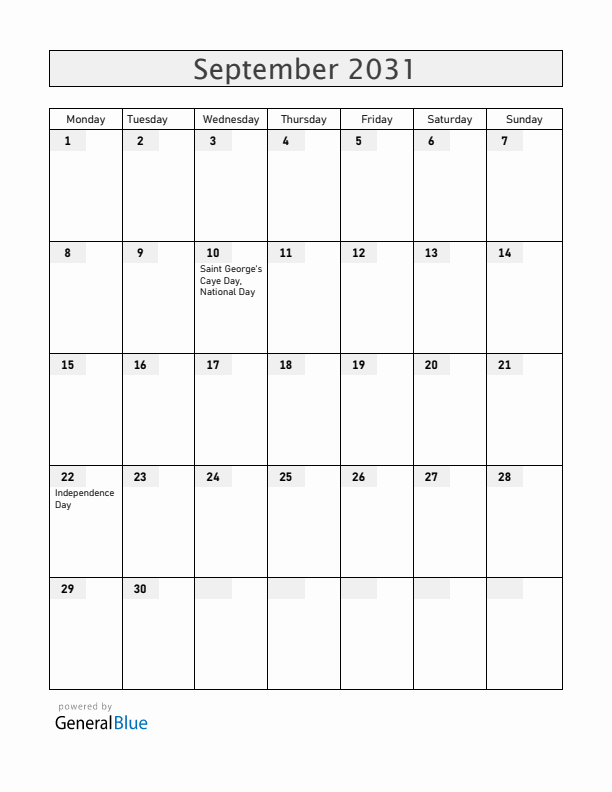 September 2031

| Monday | Tuesday | Wednesday | Thursday | Friday | Saturday | Sunday |
|---|---|---|---|---|---|---|
| 1 | 2 | 3 | 4 | 5 | 6 | 7 |
| 8 | 9 | 10 Saint George's Caye Day, National Day | 11 | 12 | 13 | 14 |
| 15 | 16 | 17 | 18 | 19 | 20 | 21 |
| 22 Independence Day | 23 | 24 | 25 | 26 | 27 | 28 |
| 29 | 30 | | | | | |

powered by
GeneralBlue